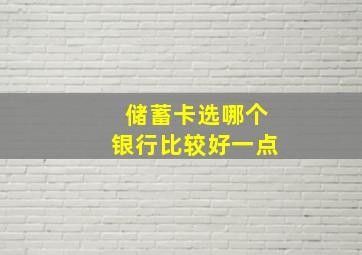 储蓄卡选哪个
银行比较好一点